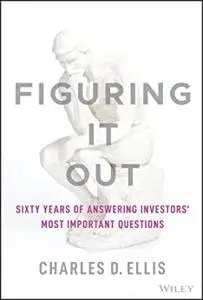 FIGURING IT OUT

SIXTY YEARS OF ANSWERING INVESTORS' MOST IMPORTANT QUESTIONS

CHARLES D. ELLIS

WILEY